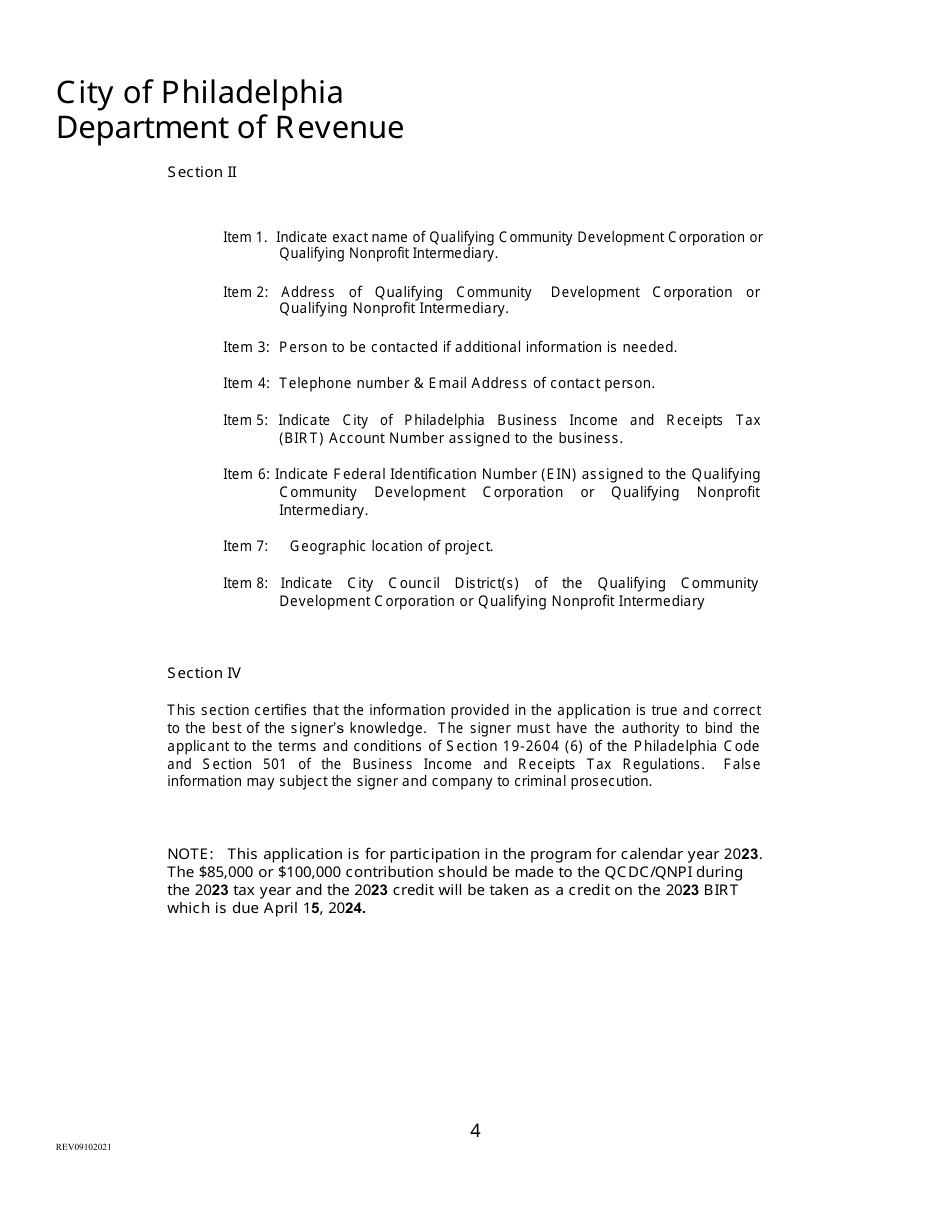 City of Philadelphia
Department of Revenue

Section II

Item 1. Indicate exact name of Qualifying Community Development Corporation or Qualifying Nonprofit Intermediary.

Item 2: Address of Qualifying Community Development Corporation or Qualifying Nonprofit Intermediary.

Item 3: Person to be contacted if additional information is needed.

Item 4: Telephone number & Email Address of contact person.

Item 5: Indicate City of Philadelphia Business Income and Receipts Tax (BIRT) Account Number assigned to the business.

Item 6: Indicate Federal Identification Number (EIN) assigned to the Qualifying Community Development Corporation or Qualifying Nonprofit Intermediary.

Item 7: Geographic location of project.

Item 8: Indicate City Council District(s) of the Qualifying Community Development Corporation or Qualifying Nonprofit Intermediary

Section IV

This section certifies that the information provided in the application is true and correct to the best of the signer's knowledge. The signer must have the authority to bind the applicant to the terms and conditions of Section 19-2604 (6) of the Philadelphia Code and Section 501 of the Business Income and Receipts Tax Regulations. False information may subject the signer and company to criminal prosecution.

NOTE: This application is for participation in the program for calendar year 2023. The $85,000 or $100,000 contribution should be made to the QCDC/QNPI during the 2023 tax year and the 2023 credit will be taken as a credit on the 2023 BIRT which is due April 15, 2024.

4

REV09102021